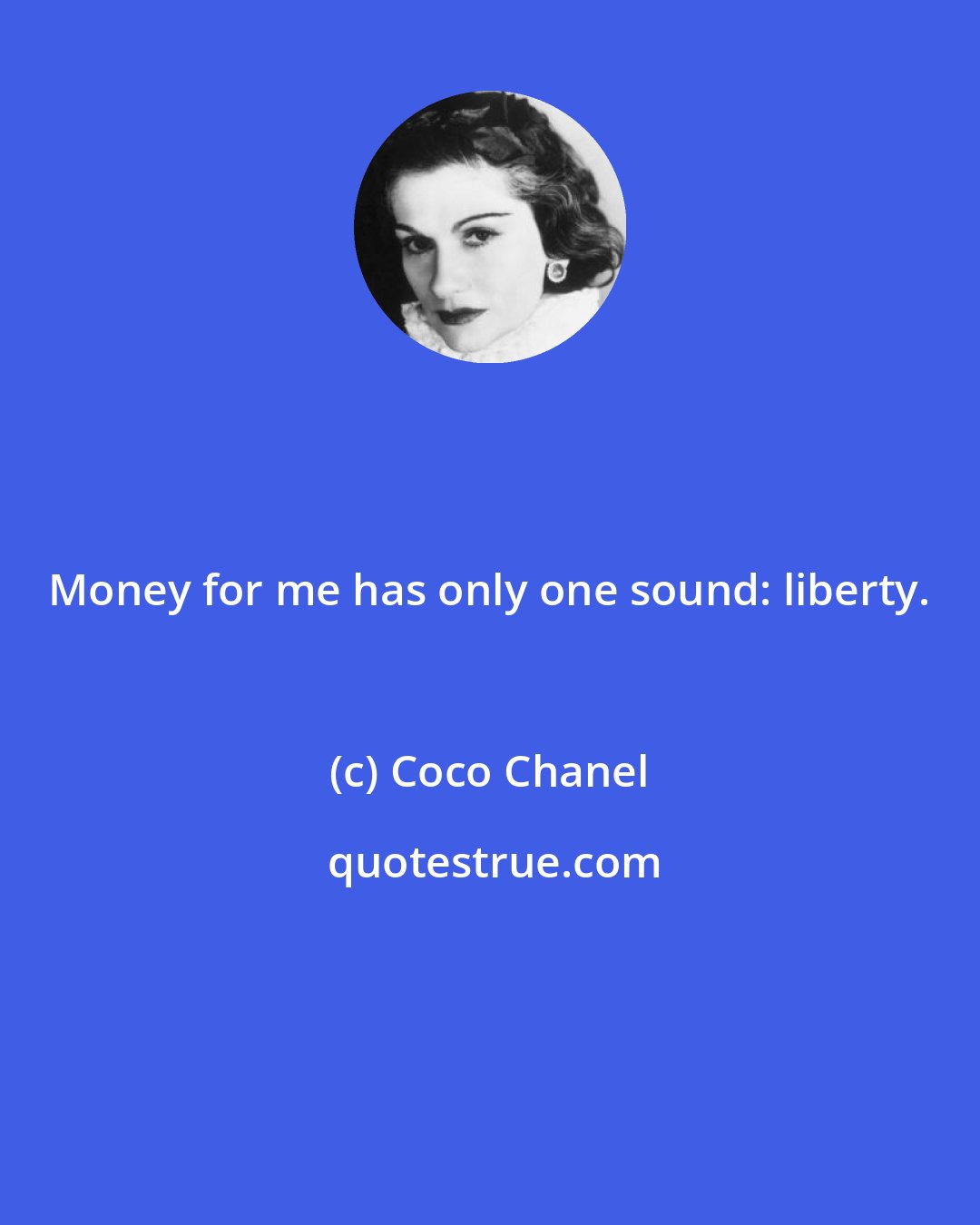 Money for me has only one sound: liberty.

(c) Coco Chanel

quotestrue.com